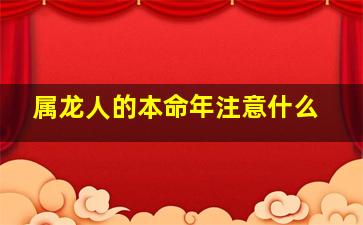 属龙人的本命年注意什么